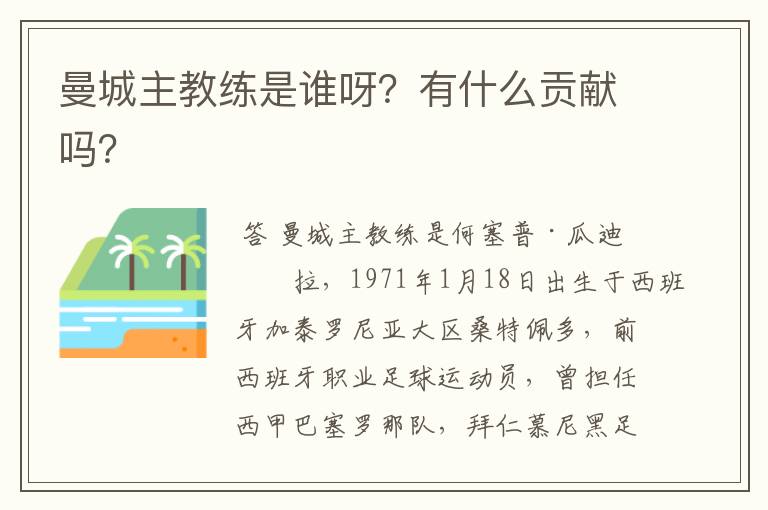 曼城主教练是谁呀？有什么贡献吗？

答 曼城主教练是何塞普·瓜迪拉，1971年1月18日出生于西班牙加泰罗尼亚大区桑特佩多，前西班牙职业足球运动员，曾担任西甲巴塞罗那队，拜仁慕尼黑足